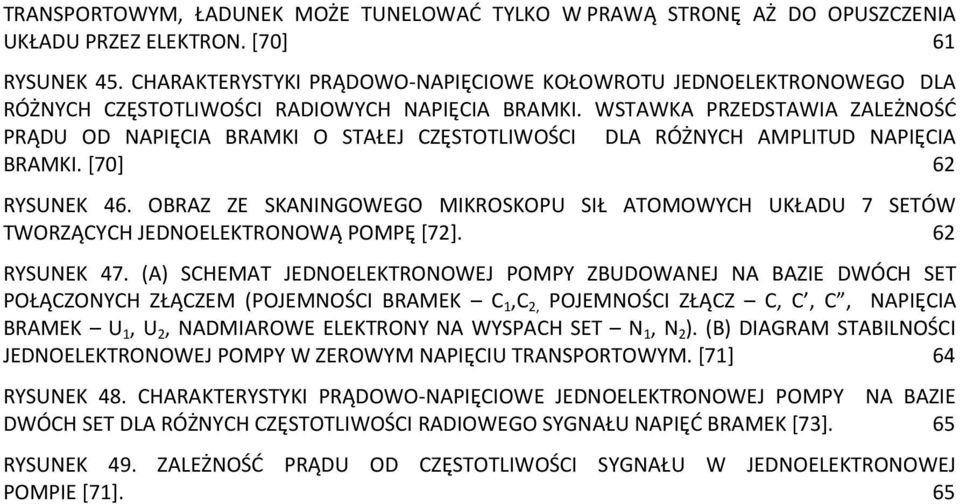 TRANSPORTOWYM, ŁADUNEK MOŻE TUNELOWAĆ TYLKO W PRAWĄ STRONĘ AŻ DO OPUSZCZENIA UKŁADU PRZEZ ELEKTRON. [70] 61

RYSUNEK 45. CHARAKTERYSTYKI PRĄDOWO-NAPIĘCIOWE KOŁOWROTU JEDNOELEKTRONOWEGO DLA RÓŻNYCH CZĘSTOTLIWOŚCI RADIOWYCH NAPIĘCIA BRAMKI. WSTAWKA PRZEDSTAWIA ZALEŻNOŚĆ PRĄDU OD NAPIĘCIA BRAMKI O STAŁEJ CZĘSTOTLIWOŚCI DLA RÓŻNYCH AMPLITUD NAPIĘCIA BRAMKI. [70] 62

RYSUNEK 46. OBRAZ ZE SKANINGOWEGO MIKROSKOPU SIŁ ATOMOWYCH UKŁADU 7 SETÓW TWORZĄCYCH JEDNOELEKTRONOWĄ POMPĘ [72]. 62

RYSUNEK 47. (A) SCHEMAT JEDNOELEKTRONOWEJ POMPY ZBUDOWANEJ NA BAZIE DWÓCH SET POŁĄCZONYCH ZŁĄCZEM (POJEMNOŚCI BRAMEK – $C_1$,$C_2$, POJEMNOŚCI ZŁĄCZ – C, C’, C”, NAPIĘCIA BRAMEK – $U_1$, $U_2$, NADMIAROWE ELEKTRONY NA WYSPACH SET – $N_1$, $N_2$). (B) DIAGRAM STABILNOŚCI JEDNOELEKTRONOWEJ POMPY W ZEROWYM NAPIĘCIU TRANSPORTOWYM. [71] 64

RYSUNEK 48. CHARAKTERYSTYKI PRĄDOWO-NAPIĘCIOWE JEDNOELEKTRONOWEJ POMPY NA BAZIE DWÓCH SET DLA RÓŻNYCH CZĘSTOTLIWOŚCI RADIOWEGO SYGNAŁU NAPIĘĆ BRAMEK [73]. 65

RYSUNEK 49. ZALEŻNOŚĆ PRĄDU OD CZĘSTOTLIWOŚCI SYGNAŁU W JEDNOELEKTRONOWEJ POMPIE [71]. 65